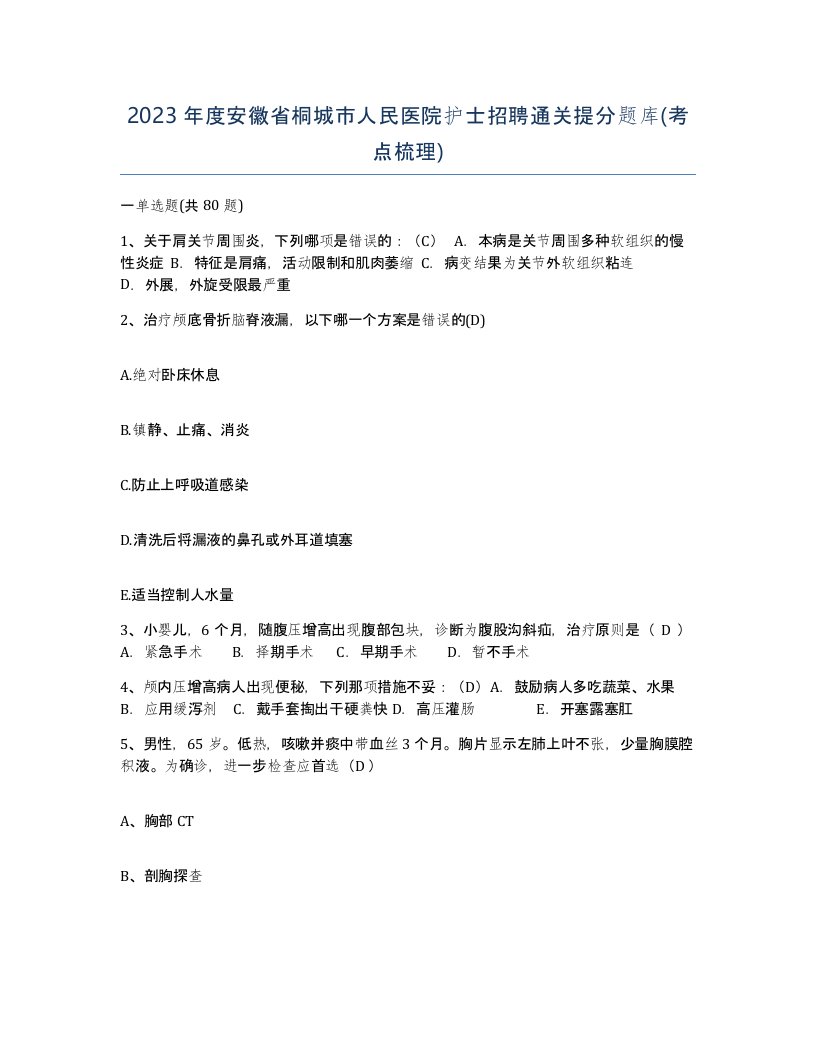 2023年度安徽省桐城市人民医院护士招聘通关提分题库(考点梳理)

一单选题(共 80 题)

1、关于肩关节周围炎，下列哪项是错误的：（C） A. 本病是关节周围多种软组织的慢性炎症 B. 特征是肩痛，活动限制和肌肉萎缩 C. 病变结果为关节外软组织粘连 D. 外展，外旋受限最严重

2、治疗颅底骨折脑脊液漏，以下哪一个方案是错误的(D)

A.绝对卧床休息

B.镇静、止痛、消炎

C.防止上呼吸道感染

D.清洗后将漏液的鼻孔或外耳道填塞

E.适当控制人水量

3、小婴儿，6 个月，随腹压增高出现腹部包块，诊断为腹股沟斜疝，治疗原则是（ D ） A. 紧急手术 B. 择期手术 C. 早期手术 D. 暂不手术

4、颅内压增高病人出现便秘，下列那项措施不妥：（D）A. 鼓励病人多吃蔬菜、水果 B. 应用缓泻剂 C. 戴手套掏出干硬粪快 D. 高压灌肠 E. 开塞露塞肛

5、男性，65 岁。低热，咳嗽并痰中带血丝 3 个月。胸片显示左肺上叶不张，少量胸膜腔积液。为确诊，进一步检查应首选（D）

A、胸部 CT

B、剖胸探查